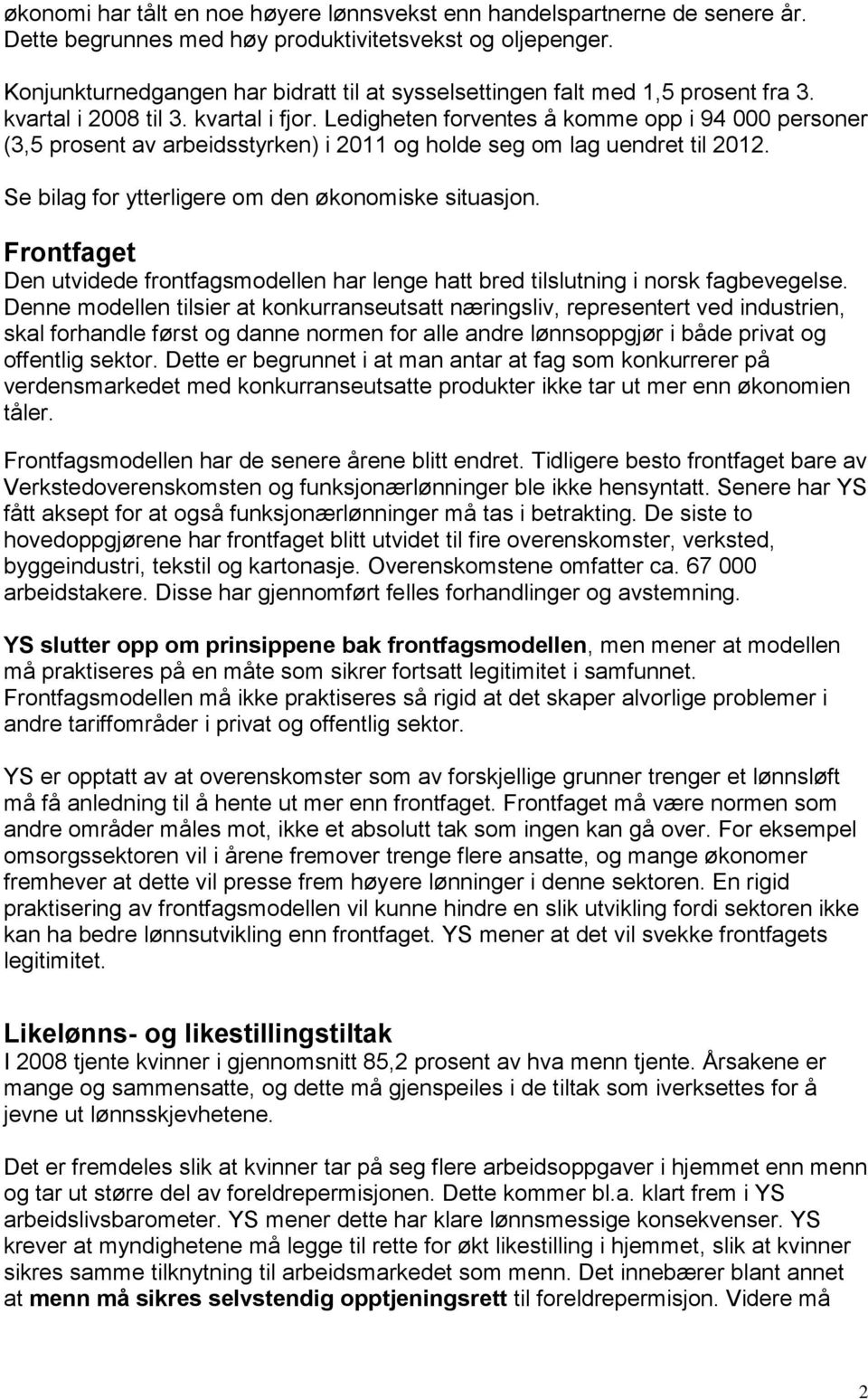 økonomi har tålt en noe høyere lønnsvekst enn handelspartnerne de senere år. Dette begrunnes med høy produktivitetsvekst og oljepenger.

Konjunkturnedgangen har bidratt til at sysselsettingen falt med 1,5 prosent fra 3. kvartal i 2008 til 3. kvartal i fjor. Ledigheten forventes å komme opp i 94 000 personer (3,5 prosent av arbeidsstyrken) i 2011 og holde seg om lag uendret til 2012.

Se bilag for ytterligere om den økonomiske situasjon.

Frontfaget
Den utvidede frontfagsmodellen har lenge hatt bred tilslutning i norsk fagbevegelse. Denne modellen tilsier at konkurranseutsatt næringsliv, representert ved industrien, skal forhandle først og danne normen for alle andre lønnsoppgjør i både privat og offentlig sektor. Dette er begrunnet i at man antar at fag som konkurrerer på verdensmarkedet med konkurranseutsatte produkter ikke tar ut mer enn økonomien tåler.

Frontfagsmodellen har de senere årene blitt endret. Tidligere besto frontfaget bare av Verkstedoverenskomsten og funksjonærlønninger ble ikke hensyntatt. Senere har YS fått aksept for at også funksjonærlønninger må tas i betrakting. De siste to hovedoppgjørene har frontfaget blitt utvidet til fire overenskomster, verksted, byggeindustri, tekstil og kartonasje. Overenskomstene omfatter ca. 67 000 arbeidstakere. Disse har gjennomført felles forhandlinger og avstemning.

YS slutter opp om prinsippene bak frontfagsmodellen, men mener at modellen må praktiseres på en måte som sikrer fortsatt legitimitet i samfunnet. Frontfagsmodellen må ikke praktiseres så rigid at det skaper alvorlige problemer i andre tariffområder i privat og offentlig sektor.

YS er opptatt av at overenskomster som av forskjellige grunner trenger et lønnsløft må få anledning til å hente ut mer enn frontfaget. Frontfaget må være normen som andre områder måles mot, ikke et absolutt tak som ingen kan gå over. For eksempel omsorgssektoren vil i årene fremover trenge flere ansatte, og mange økonomer fremhever at dette vil presse frem høyere lønninger i denne sektoren. En rigid praktisering av frontfagsmodellen vil kunne hindre en slik utvikling fordi sektoren ikke kan ha bedre lønnsutvikling enn frontfaget. YS mener at det vil svekke frontfagets legitimitet.

Likelønns- og likestillingstiltak
I 2008 tjente kvinner i gjennomsnitt 85,2 prosent av hva menn tjente. Årsakene er mange og sammensatte, og dette må gjenspeiles i de tiltak som iverksettes for å jevne ut lønnsskjevhetene.

Det er fremdeles slik at kvinner tar på seg flere arbeidsoppgaver i hjemmet enn menn og tar ut større del av foreldrepermisjonen. Dette kommer bl.a. klart frem i YS arbeidslivsbarometer. YS mener dette har klare lønnsmessige konsekvenser. YS krever at myndighetene må legge til rette for økt likestilling i hjemmet, slik at kvinner sikres samme tilknytning til arbeidsmarkedet som menn. Det innebærer blant annet at menn må sikres selvstendig opptjeningsrett til foreldrepermisjon. Videre må

2